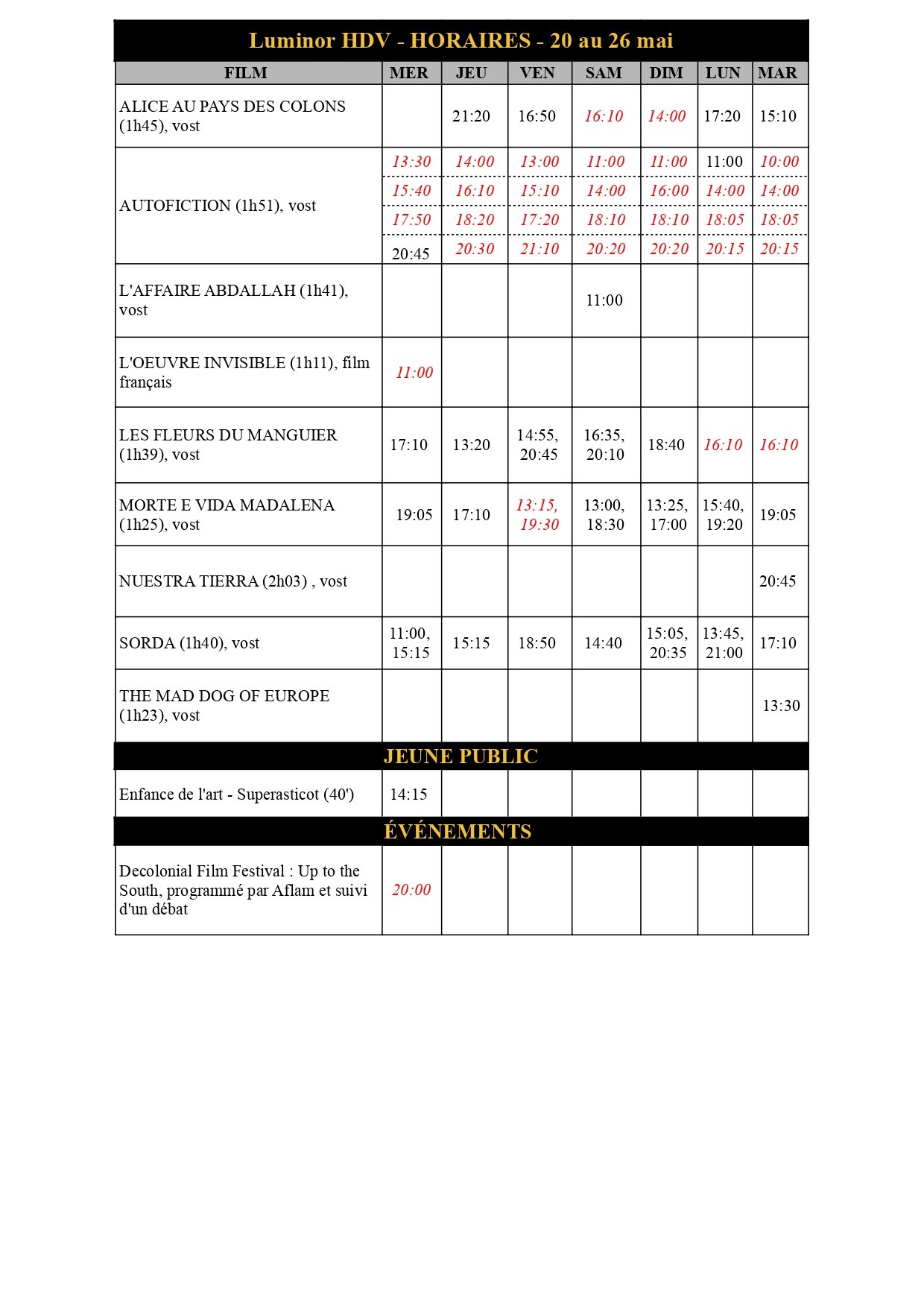 Luminor HDV - HORAIRES - 20 au 26 mai

| FILM | MER | JEU | VEN | SAM | DIM | LUN | MAR |
|---|---|---|---|---|---|---|---|
| ALICE AU PAYS DES COLONS (1h45), vost | | 21:20 | 16:50 | 16:10 | 14:00 | 17:20 | 15:10 |
| AUTOFICTION (1h51), vost | 13:30 | 14:00 | 13:00 | 11:00 | 11:00 | 11:00 | 10:00 |
| | 15:40 | 16:10 | 15:10 | 14:00 | 16:00 | 14:00 | 14:00 |
| | 17:50 | 18:20 | 17:20 | 18:10 | 18:10 | 18:05 | 18:05 |
| | 20:45 | 20:30 | 21:10 | 20:20 | 20:20 | 20:15 | 20:15 |
| L'AFFAIRE ABDALLAH (1h41), vost | | | | 11:00 | | | |
| L'OEUVRE INVISIBLE (1h11), film français | 11:00 | | | | | | |
| LES FLEURS DU MANGUIER (1h39), vost | 17:10 | 13:20 | 14:55, 20:45 | 16:35, 20:10 | 18:40 | 16:10 | 16:10 |
| MORTE E VIDA MADALENA (1h25), vost | 19:05 | 17:10 | 13:15, 19:30 | 13:00, 18:30 | 13:25, 17:00 | 15:40, 19:20 | 19:05 |
| NUESTRA TIERRA (2h03) , vost | | | | | | | 20:45 |
| SORDA (1h40), vost | 11:00, 15:15 | 15:15 | 18:50 | 14:40 | 15:05, 20:35 | 13:45, 21:00 | 17:10 |
| THE MAD DOG OF EUROPE (1h23), vost | | | | | | | 13:30 |
| JEUNE PUBLIC | | | | | | | |
| Enfance de l'art - Superasticot (40') | 14:15 | | | | | | |
| ÉVÉNEMENTS | | | | | | | |
| Decolonial Film Festival : Up to the South, programmé par Aflam et suivi d'un débat | 20:00 | | | | | | |